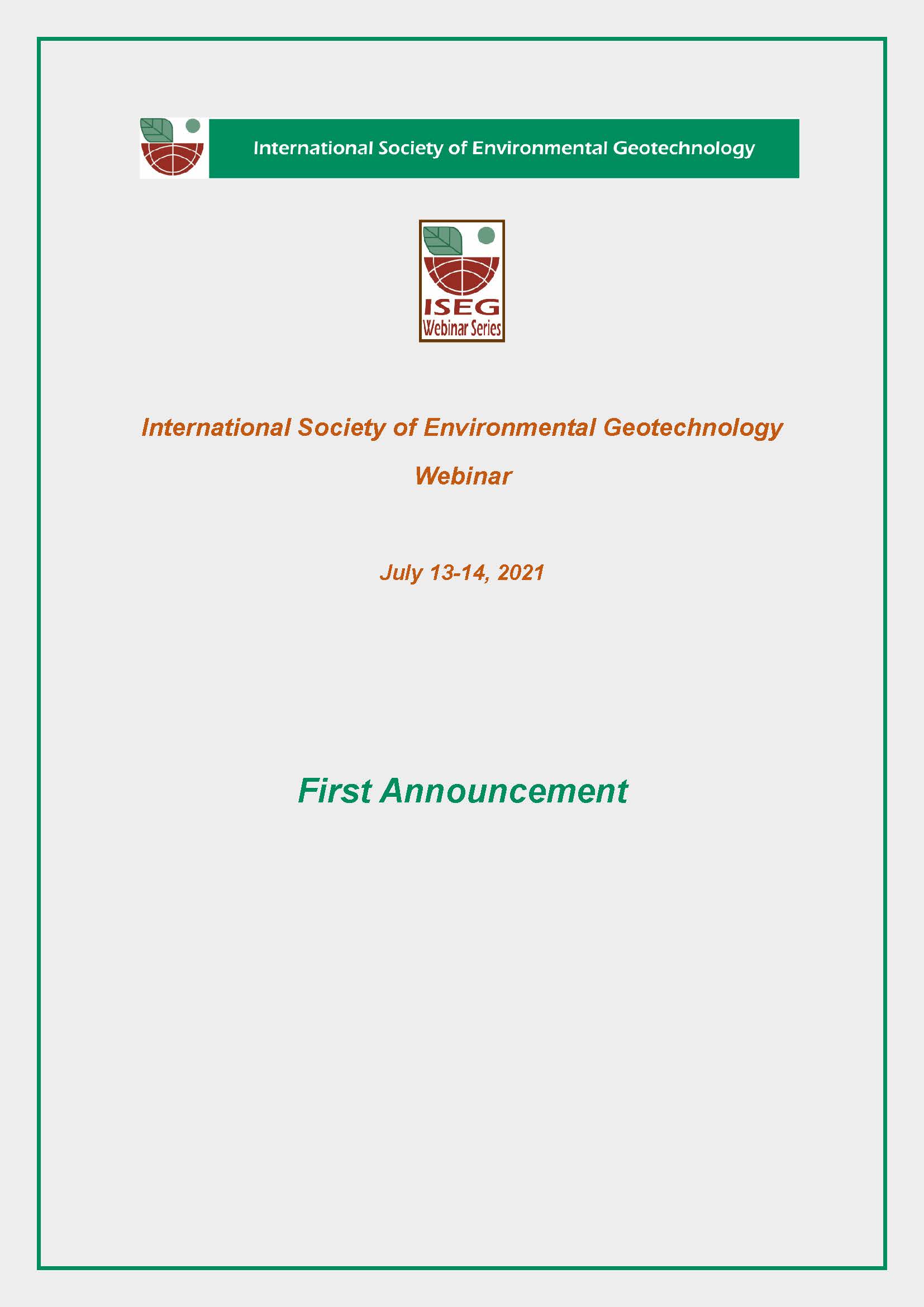 International Society of Environmental Geotechnology

ISEG
Webinar Series

International Society of Environmental Geotechnology

Webinar

July 13-14, 2021

First Announcement